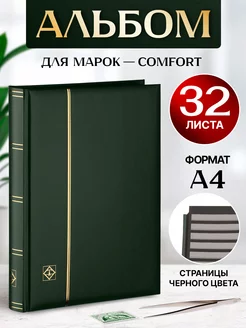 АЛЬБОМ

ДЛЯ МАРОК — COMFORT

32
ЛИСТА

ФОРМАТ
А4

СТРАНИЦЫ
ЧЕРНОГО ЦВЕТА